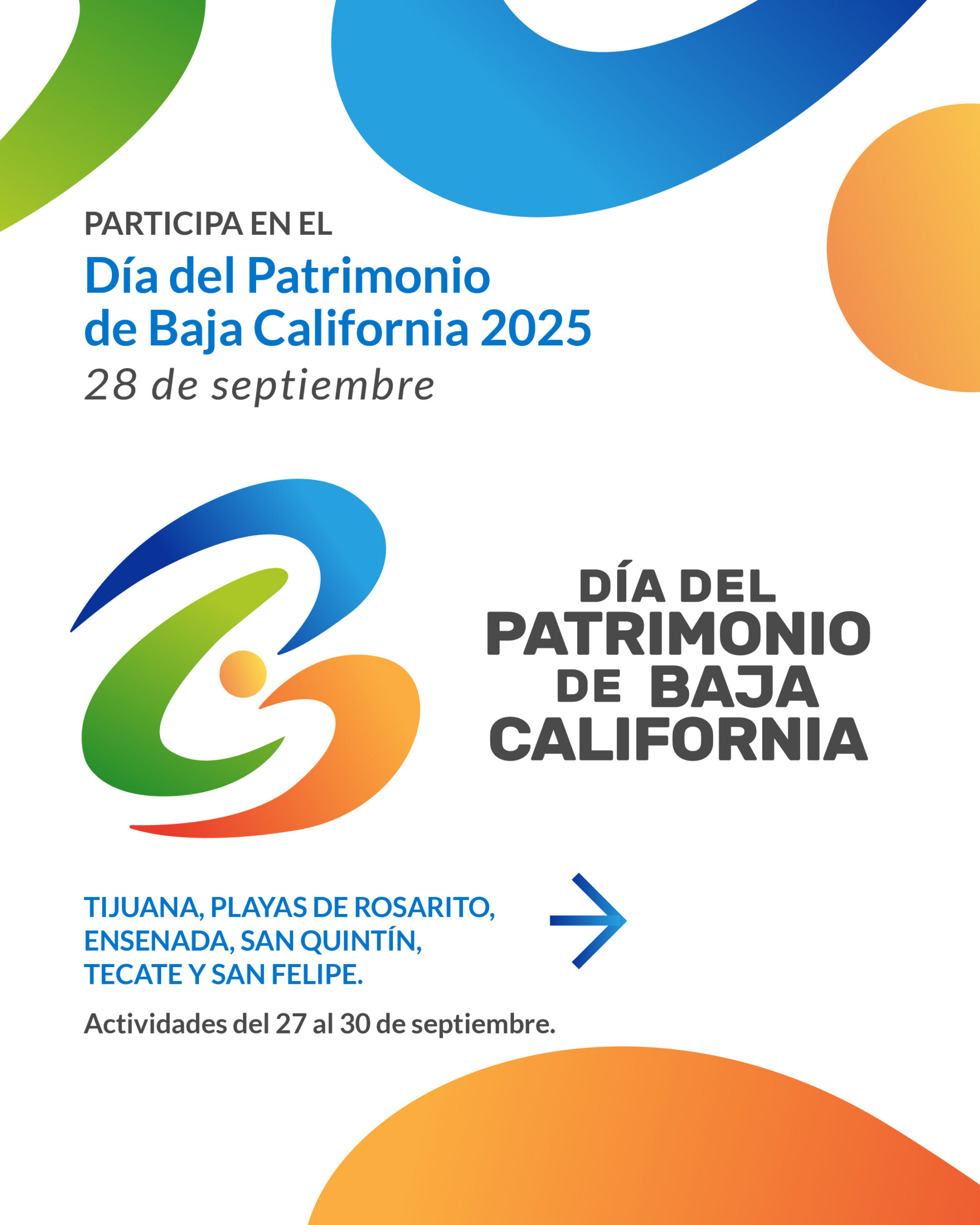 PARTICIPA EN EL
Día del Patrimonio de Baja California 2025
28 de septiembre

DÍA DEL
PATRIMONIO
DE BAJA
CALIFORNIA

TIJUANA, PLAYAS DE ROSARITO, ENSENADA, SAN QUINTÍN, TECATE Y SAN FELIPE.

Actividades del 27 al 30 de septiembre.